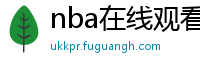 nba在线观看

ukkpr.fuguangh.com